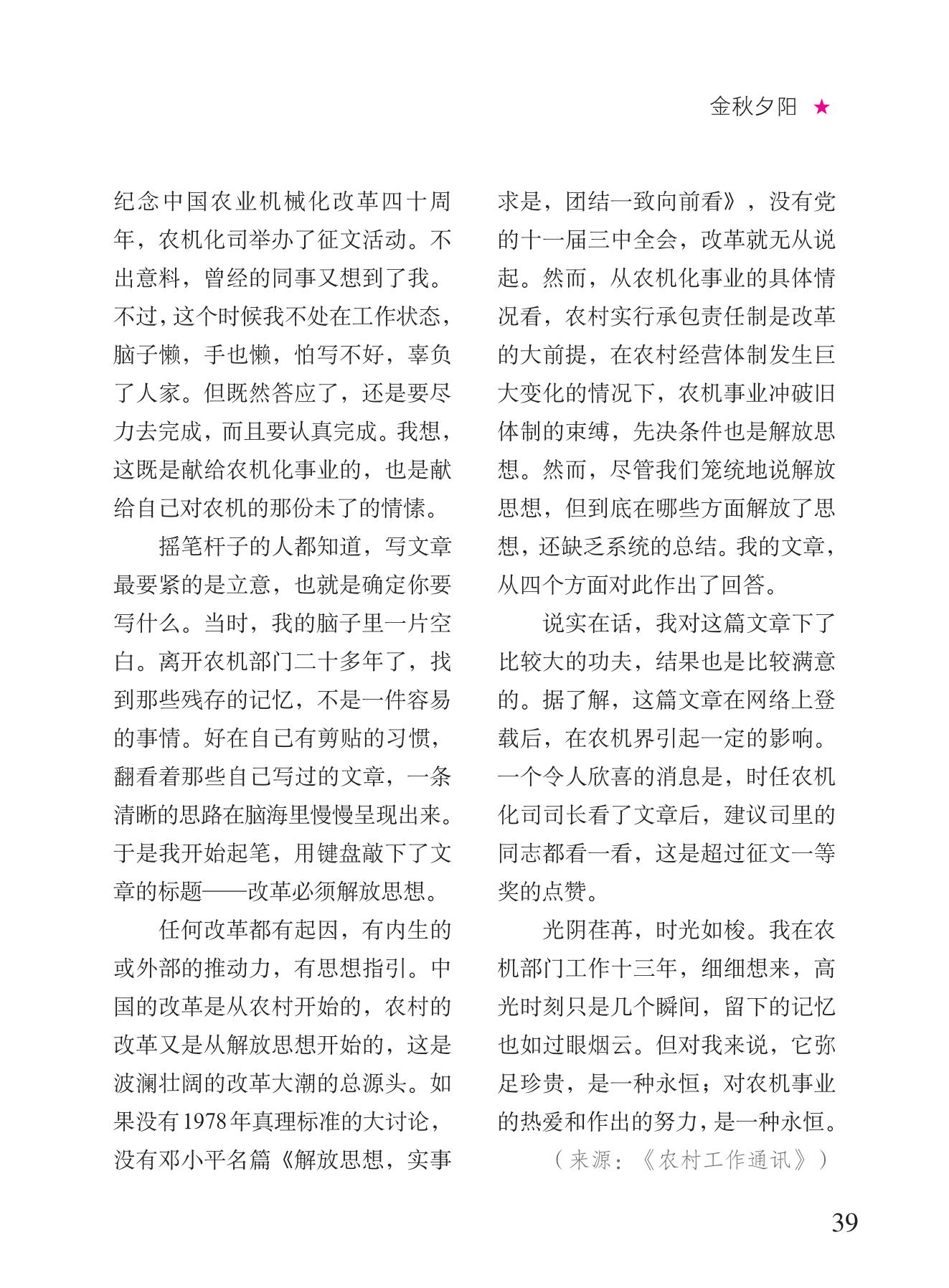 金秋夕阳 ★

纪念中国农业机械化改革四十周年，农机化司举办了征文活动。不出意料，曾经的同事又想到了我。不过，这个时候我不处在工作状态，脑子懒，手也懒，怕写不好，辜负了人家。但既然答应了，还是要尽力去完成，而且要认真完成。我想，这既是献给农机化事业的，也是献给自己对农机的那份未了的情愫。

摇笔杆子的人都知道，写文章最要紧的是立意，也就是确定你要写什么。当时，我的脑子里一片空白。离开农机部门二十多年了，找到那些残存的记忆，不是一件容易的事情。好在自己有剪贴的习惯，翻看着那些自己写过的文章，一条清晰的思路在脑海里慢慢呈现出来。于是我开始起笔，用键盘敲下了文章的标题——改革必须解放思想。

任何改革都有起因，有内生的或外部的推动力，有思想指引。中国的改革是从农村开始的，农村的改革又是从解放思想开始的，这是波澜壮阔的改革大潮的总源头。如果没有1978年真理标准的大讨论，没有邓小平名篇《解放思想，实事求是，团结一致向前看》，没有党的十一届三中全会，改革就无从说起。然而，从农机化事业的具体情况看，农村实行承包责任制是改革的大前提，在农村经营体制发生巨大变化的情况下，农机事业冲破旧体制的束缚，先决条件也是解放思想。然而，尽管我们笼统地说解放思想，但到底在哪些方面解放了思想，还缺乏系统的总结。我的文章，从四个方面对此作出了回答。

说实在话，我对这篇文章下了比较大的功夫，结果也是比较满意的。据了解，这篇文章在网络上登载后，在农机界引起一定的影响。一个令人欣喜的消息是，时任农机化司司长看了文章后，建议司里的同志都看一看，这是超过征文一等奖的点赞。

光阴荏苒，时光如梭。我在农机部门工作十三年，细细想来，高光时刻只是几个瞬间，留下的记忆也如过眼烟云。但对我来说，它弥足珍贵，是一种永恒；对农机事业的热爱和作出的努力，是一种永恒。

（来源：《农村工作通讯》）

39